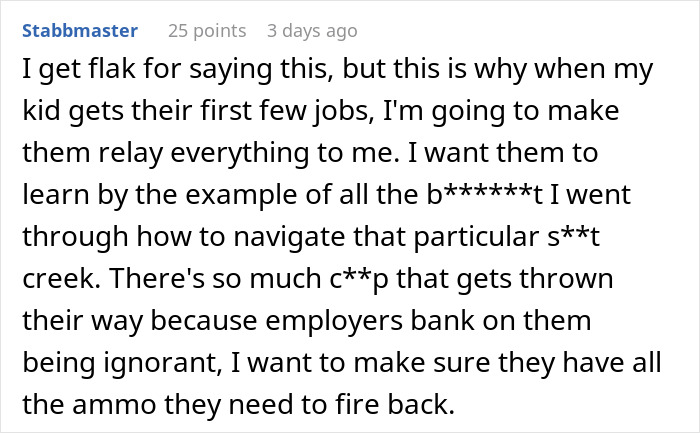 Stabbmaster 25 points 3 days ago

I get flak for saying this, but this is why when my kid gets their first few jobs, I'm going to make them relay everything to me. I want them to learn by the example of all the b******t I went through how to navigate that particular s**t creek. There's so much c**p that gets thrown their way because employers bank on them being ignorant, I want to make sure they have all the ammo they need to fire back.